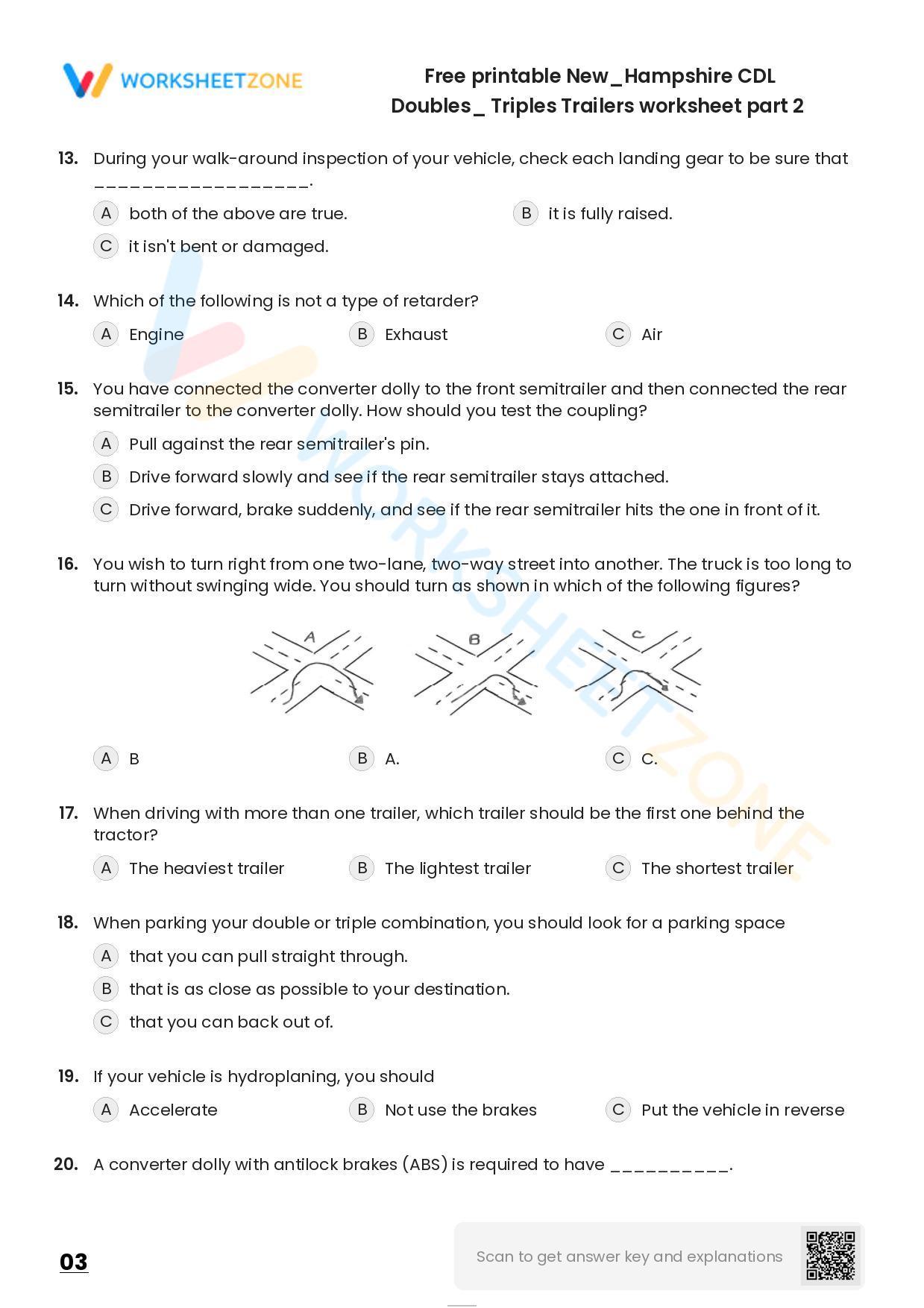 WORKSHEETZONE

Free printable New_Hampshire CDL Doubles_ Triples Trailers worksheet part 2

13. During your walk-around inspection of your vehicle, check each landing gear to be sure that ____.

A both of the above are true.
B it is fully raised.
C it isn't bent or damaged.

14. Which of the following is not a type of retarder?

A Engine
B Exhaust
C Air

15. You have connected the converter dolly to the front semitrailer and then connected the rear semitrailer to the converter dolly. How should you test the coupling?

A Pull against the rear semitrailer's pin.
B Drive forward slowly and see if the rear semitrailer stays attached.
C Drive forward, brake suddenly, and see if the rear semitrailer hits the one in front of it.

16. You wish to turn right from one two-lane, two-way street into another. The truck is too long to turn without swinging wide. You should turn as shown in which of the following figures?

A
B
C

A B
B A.
C C.

17. When driving with more than one trailer, which trailer should be the first one behind the tractor?

A The heaviest trailer
B The lightest trailer
C The shortest trailer

18. When parking your double or triple combination, you should look for a parking space

A that you can pull straight through.
B that is as close as possible to your destination.
C that you can back out of.

19. If your vehicle is hydroplaning, you should

A Accelerate
B Not use the brakes
C Put the vehicle in reverse

20. A converter dolly with antilock brakes (ABS) is required to have ____.

03

Scan to get answer key and explanations

WORKSHEETZONE